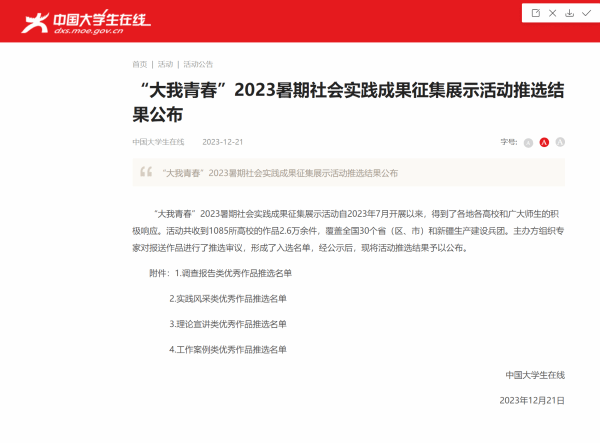 中国大学生在线
dxs.moe.gov.cn

首页 | 活动 | 活动公告

“大我青春”2023暑期社会实践成果征集展示活动推选结果公布

中国大学生在线 2023-12-21

字号: A A A

“大我青春”2023暑期社会实践成果征集展示活动推选结果公布

“大我青春”2023暑期社会实践成果征集展示活动自2023年7月开展以来，得到了各地各高校和广大师生的积极响应。活动共收到1085所高校的作品2.6万余件，覆盖全国30个省（区、市）和新疆生产建设兵团。主办方组织专家对报送作品进行了推选审议，形成了入选名单，经公示后，现将活动推选结果予以公布。

附件：1.调查报告类优秀作品推选名单

2.实践风采类优秀作品推选名单

3.理论宣讲类优秀作品推选名单

4.工作案例类优秀作品推选名单

中国大学生在线

2023年12月21日